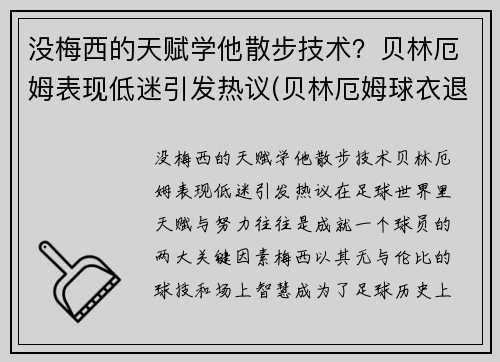 没梅西的天赋学他散步技术？贝林厄姆表现低迷引发热议(贝林厄姆球衣退

没梅西的天赋学他散步技术贝林厄姆表现低迷引发热议在足球世界里天赋与努力往往是成就一个球员的两大关键因素梅西以其无与伦比的球技和场上智慧成为了足球历史上